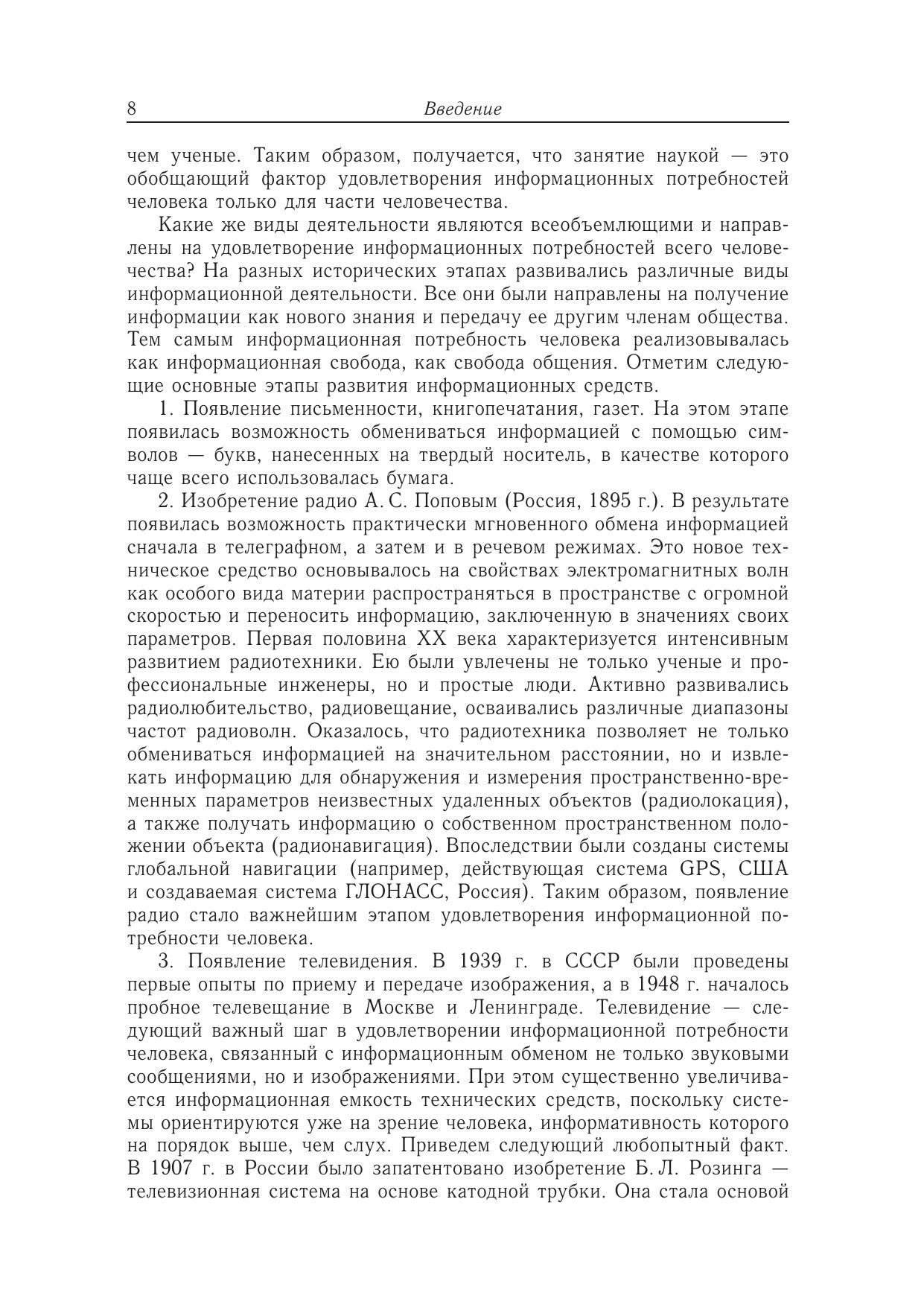 8 Введение

чем ученые. Таким образом, получается, что занятие наукой — это обобщающий фактор удовлетворения информационных потребностей человека только для части человечества.

Какие же виды деятельности являются всеобъемлющими и направлены на удовлетворение информационных потребностей всего человечества? На разных исторических этапах развивались различные виды информационной деятельности. Все они были направлены на получение информации как нового знания и передачу ее другим членам общества. Тем самым информационная потребность человека реализовывалась как информационная свобода, как свобода общения. Отметим следующие основные этапы развития информационных средств.

1. Появление письменности, книгопечатания, газет. На этом этапе появилась возможность обмениваться информацией с помощью символов — букв, нанесенных на твердый носитель, в качестве которого чаще всего использовалась бумага.

2. Изобретение радио А. С. Поповым (Россия, 1895 г.). В результате появилась возможность практически мгновенного обмена информацией сначала в телеграфном, а затем и в речевом режимах. Это новое техническое средство основывалось на свойствах электромагнитных волн как особого вида материи распространяться в пространстве с огромной скоростью и переносить информацию, заключенную в значениях своих параметров. Первая половина XX века характеризуется интенсивным развитием радиотехники. Ею были увлечены не только ученые и профессиональные инженеры, но и простые люди. Активно развивались радиолюбительство, радиовещание, осваивались различные диапазоны частот радиоволн. Оказалось, что радиотехника позволяет не только обмениваться информацией на значительном расстоянии, но и извлекать информацию для обнаружения и измерения пространственно-временных параметров неизвестных удаленных объектов (радиолокация), а также получать информацию о собственном пространственном положении объекта (радионавигация). Впоследствии были созданы системы глобальной навигации (например, действующая система GPS, США и создаваемая система ГЛОНАСС, Россия). Таким образом, появление радио стало важнейшим этапом удовлетворения информационной потребности человека.

3. Появление телевидения. В 1939 г. в СССР были проведены первые опыты по приему и передаче изображения, а в 1948 г. началось пробное телевещание в Москве и Ленинграде. Телевидение — следующий важный шаг в удовлетворении информационной потребности человека, связанный с информационным обменом не только звуковыми сообщениями, но и изображениями. При этом существенно увеличивается информационная емкость технических средств, поскольку системы ориентируются уже на зрение человека, информативность которого на порядок выше, чем слух. Приведем следующий любопытный факт. В 1907 г. в России было запатентовано изобретение Б. Л. Розинга — телевизионная система на основе катодной трубки. Она стала основой